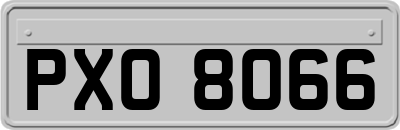 PXO 8066